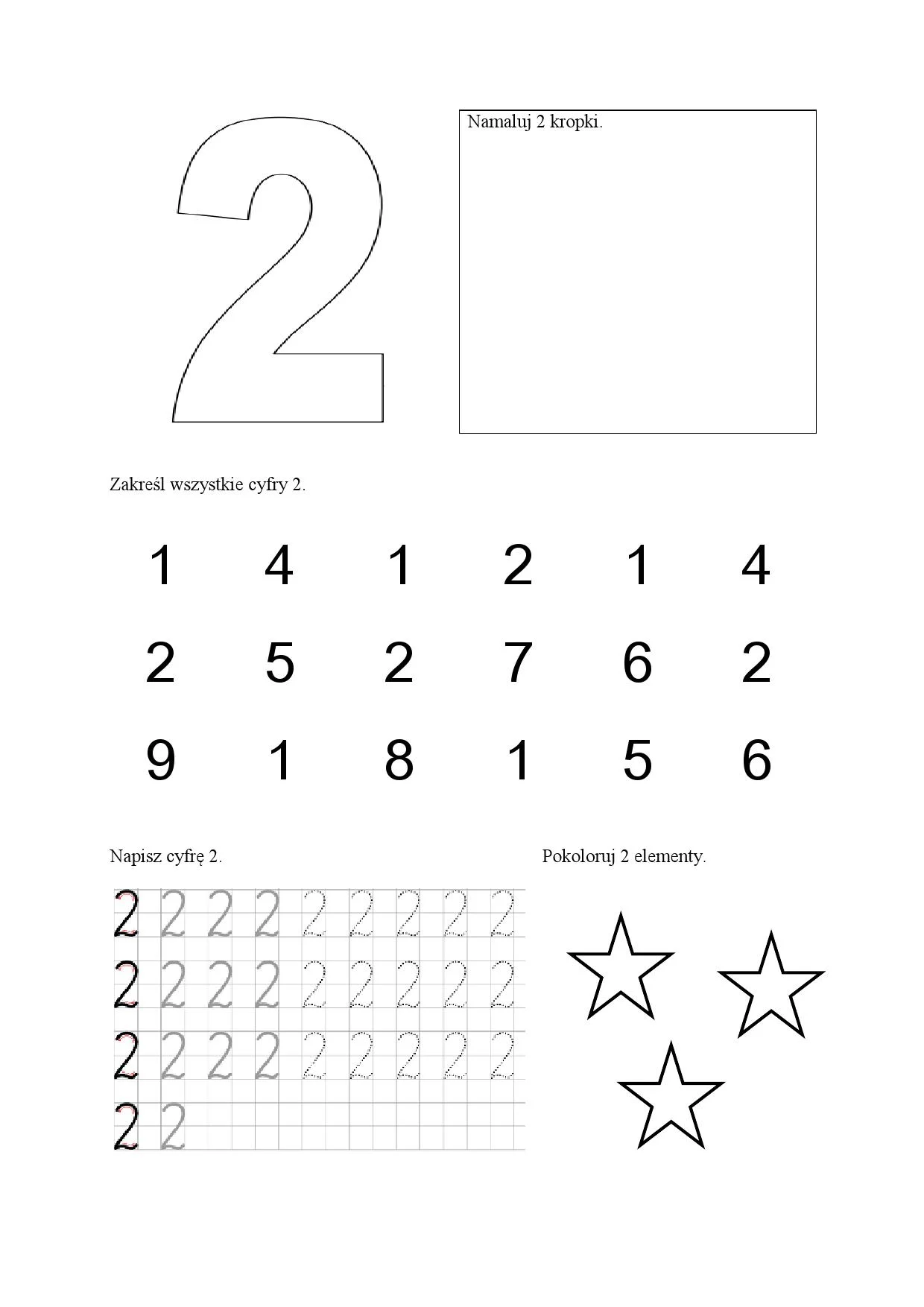 2

Namaluj 2 kropki.

Zakreśl wszystkie cyfry 2.

1 4 1 2 1 4

2 5 2 7 6 2

9 1 8 1 5 6

Napisz cyfrę 2.

2 2 2 2 2 2 2 2 2

2 2 2 2 2 2 2 2 2

2 2 2 2 2 2 2 2 2

2 2

Pokoloruj 2 elementy.